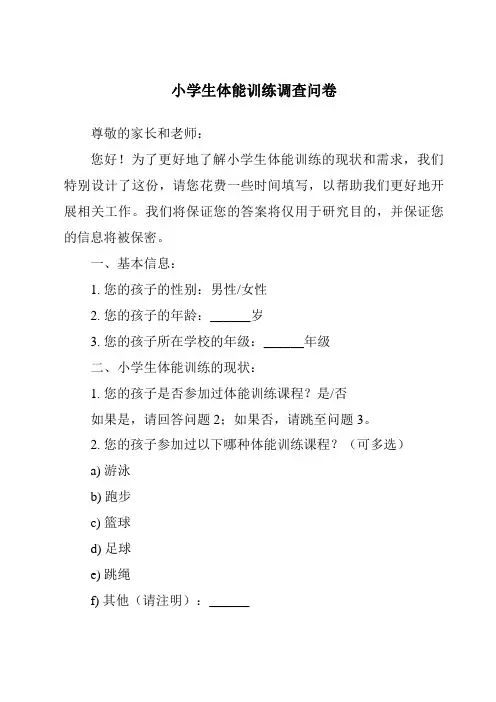 小学生体能训练调查问卷

尊敬的家长和老师：

您好！为了更好地了解小学生体能训练的现状和需求，我们特别设计了这份，请您花费一些时间填写，以帮助我们更好地开展相关工作。我们将保证您的答案将仅用于研究目的，并保证您的信息将被保密。

一、基本信息：

1. 您的孩子的性别：男性/女性

2. 您的孩子的年龄：______岁

3. 您的孩子所在学校的年级：______年级

二、小学生体能训练的现状：

1. 您的孩子是否参加过体能训练课程？是/否

如果是，请回答问题 2；如果否，请跳至问题 3。

2. 您的孩子参加过以下哪种体能训练课程？（可多选）

a) 游泳

b) 跑步

c) 篮球

d) 足球

e) 跳绳

f) 其他（请注明）：______